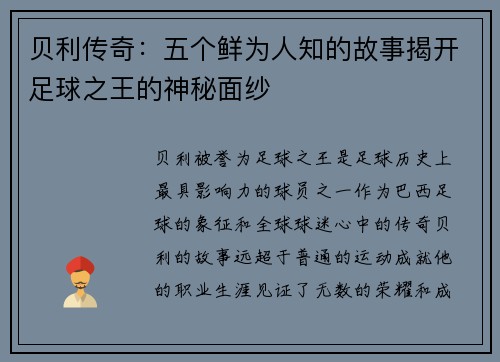 贝利传奇：五个鲜为人知的故事揭开足球之王的神秘面纱

贝利被誉为足球之王是足球历史上最具影响力的球员之一作为巴西足球的象征和全球球迷心中的传奇贝利的故事远超于普通的运动成就他的职业生涯见证了无数的荣耀和成